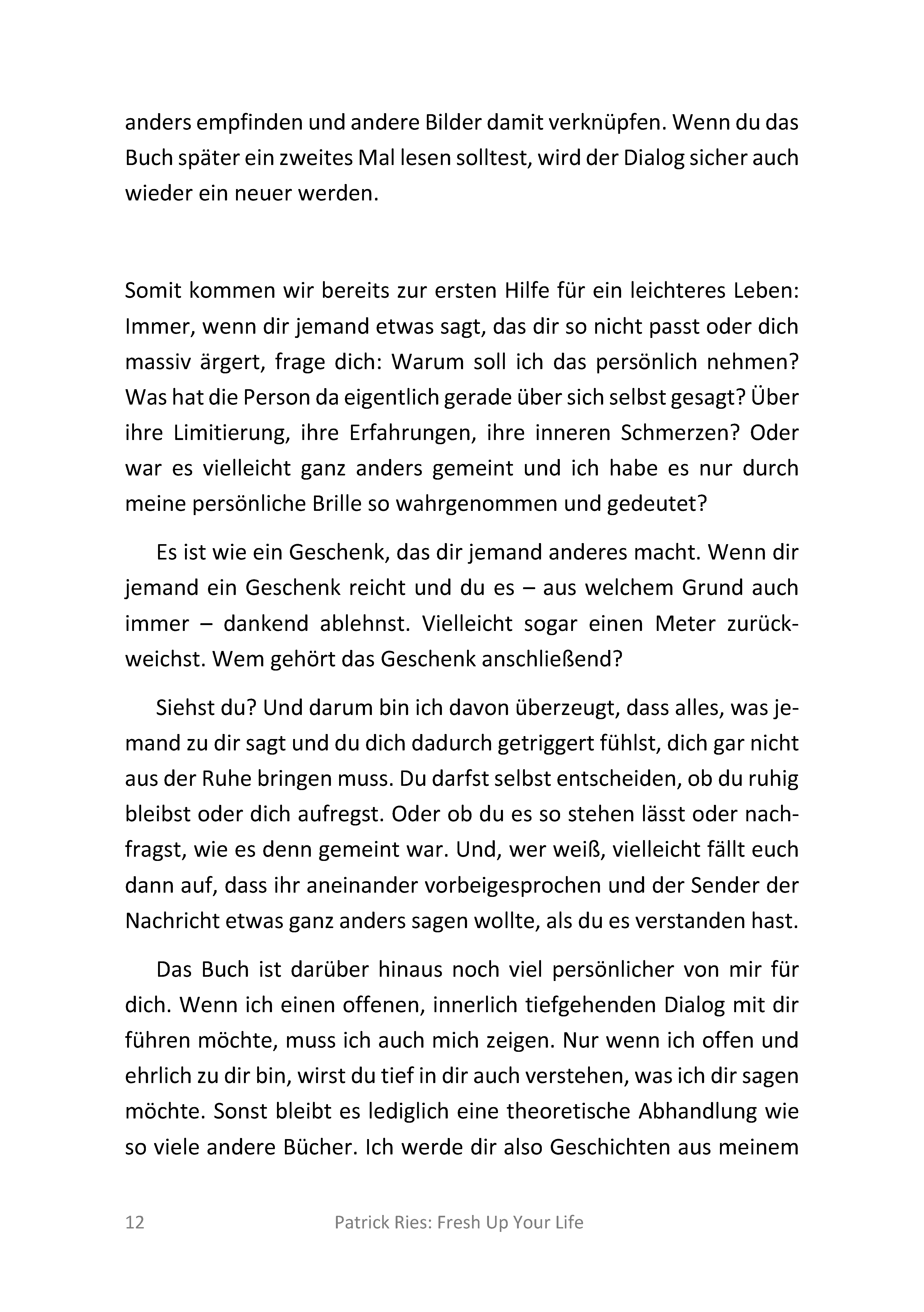 anders empfinden und andere Bilder damit verknüpfen. Wenn du das Buch später ein zweites Mal lesen solltest, wird der Dialog sicher auch wieder ein neuer werden.

Somit kommen wir bereits zur ersten Hilfe für ein leichteres Leben: Immer, wenn dir jemand etwas sagt, das dir so nicht passt oder dich massiv ärgert, frage dich: Warum soll ich das persönlich nehmen? Was hat die Person da eigentlich gerade über sich selbst gesagt? Über ihre Limitierung, ihre Erfahrungen, ihre inneren Schmerzen? Oder war es vielleicht ganz anders gemeint und ich habe es nur durch meine persönliche Brille so wahrgenommen und gedeutet?

Es ist wie ein Geschenk, das dir jemand anderes macht. Wenn dir jemand ein Geschenk reicht und du es – aus welchem Grund auch immer – dankend ablehnst. Vielleicht sogar einen Meter zurückweichst. Wem gehört das Geschenk anschließend?

Siehst du? Und darum bin ich davon überzeugt, dass alles, was jemand zu dir sagt und du dich dadurch getriggert fühlst, dich gar nicht aus der Ruhe bringen muss. Du darfst selbst entscheiden, ob du ruhig bleibst oder dich aufregst. Oder ob du es so stehen lässt oder nachfragst, wie es denn gemeint war. Und, wer weiß, vielleicht fällt euch dann auf, dass ihr aneinander vorbeigesprochen und der Sender der Nachricht etwas ganz anders sagen wollte, als du es verstanden hast.

Das Buch ist darüber hinaus noch viel persönlicher von mir für dich. Wenn ich einen offenen, innerlich tiefgehenden Dialog mit dir führen möchte, muss ich auch mich zeigen. Nur wenn ich offen und ehrlich zu dir bin, wirst du tief in dir auch verstehen, was ich dir sagen möchte. Sonst bleibt es lediglich eine theoretische Abhandlung wie so viele andere Bücher. Ich werde dir also Geschichten aus meinem

12 Patrick Ries: Fresh Up Your Life